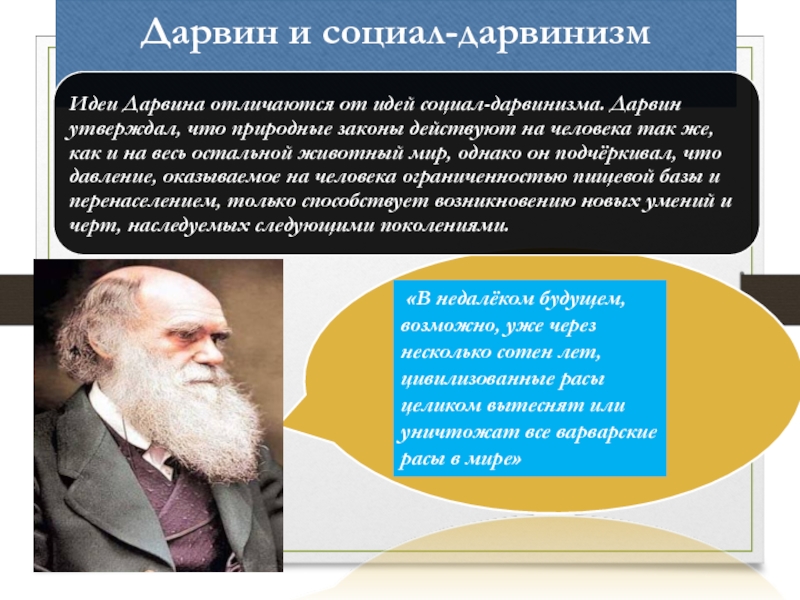 Дарвин и социал-дарвинизм

Идеи Дарвина отличаются от идей социал-дарвинизма. Дарвин утверждал, что природные законы действуют на человека так же, как и на весь остальной животный мир, однако он подчёркивал, что давление, оказываемое на человека ограниченностью пищевой базы и перенаселением, только способствует возникновению новых умений и черт, наследуемых следующими поколениями.

«В недалёком будущем, возможно, уже через несколько сотен лет, цивилизованные расы целиком вытеснят или уничтожат все варварские расы в мире»